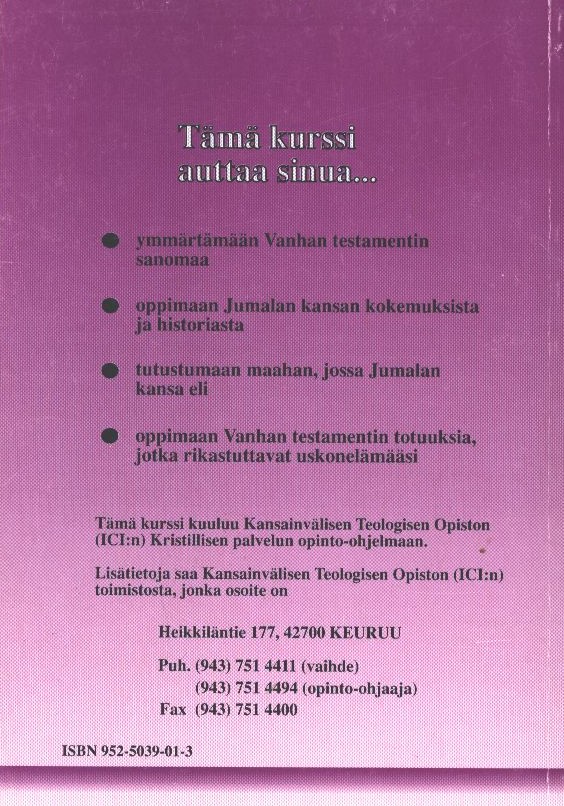 Tämä kurssi auttaa sinua...

● ymmärtämään Vanhan testamentin sanomaa

● oppimaan Jumalan kansan kokemuksista ja historiasta

● tutustumaan maahan, jossa Jumalan kansa eli

● oppimaan Vanhan testamentin totuuksia, jotka rikastuttavat uskonelämääsi

Tämä kurssi kuuluu Kansainvälisen Teologisen Opiston (ICI:n) Kristillisen palvelun opinto-ohjelmaan.

Lisätietoja saa Kansainvälisen Teologisen Opiston (ICI:n) toimistosta, jonka osoite on

Heikkiläntie 177, 42700 KEURUU

Puh. (943) 751 4411 (vaihde)
(943) 751 4494 (opinto-ohjaaja)
Fax (943) 751 4400

ISBN 952-5039-01-3